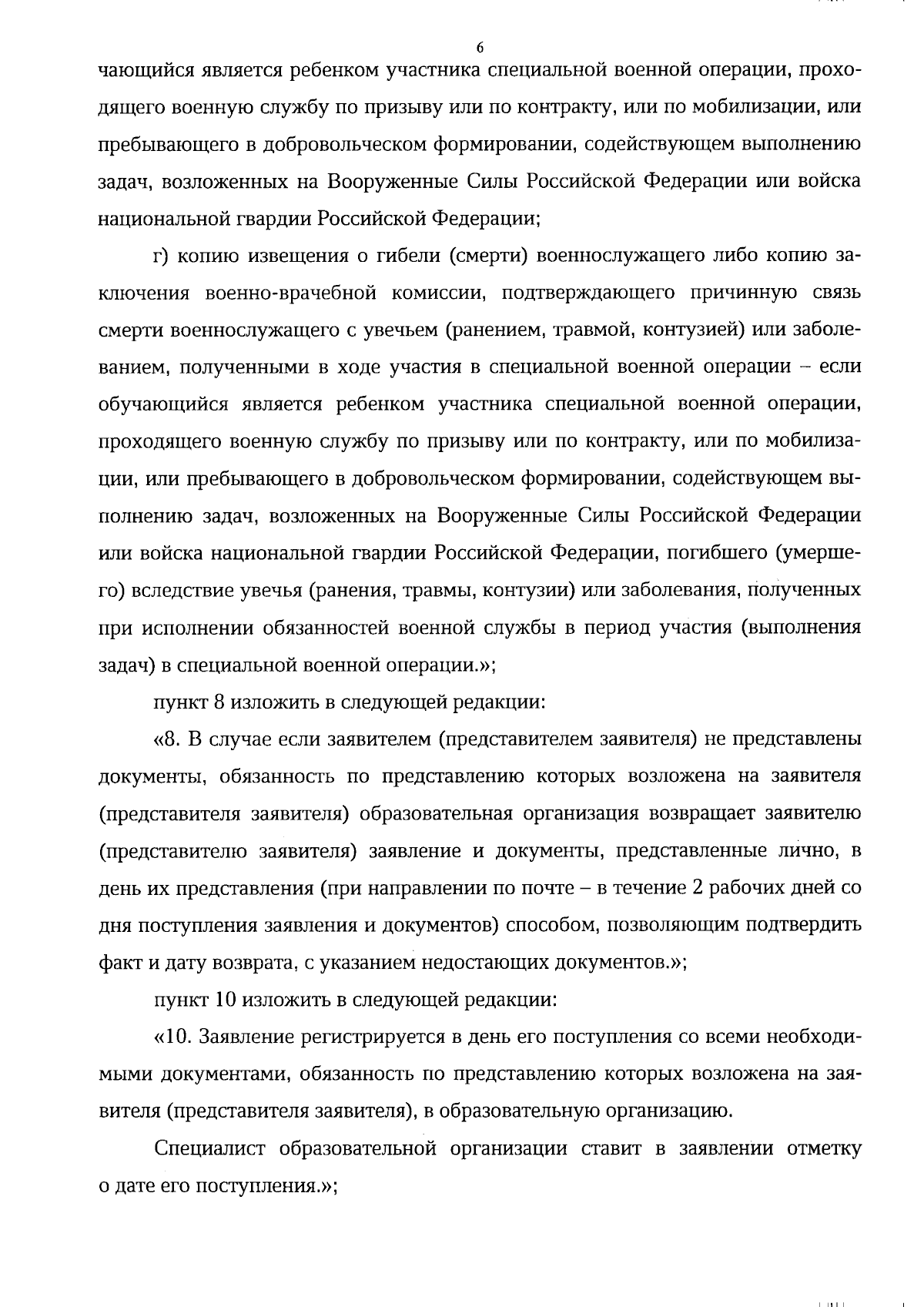 6

чающийся является ребенком участника специальной военной операции, проходящего военную службу по призыву или по контракту, или по мобилизации, или пребывающего в добровольческом формировании, содействующем выполнению задач, возложенных на Вооруженные Силы Российской Федерации или войска национальной гвардии Российской Федерации;

г) копию извещения о гибели (смерти) военнослужащего либо копию заключения военно-врачебной комиссии, подтверждающего причинную связь смерти военнослужащего с увечьем (ранением, травмой, контузией) или заболеванием, полученными в ходе участия в специальной военной операции – если обучающийся является ребенком участника специальной военной операции, проходящего военную службу по призыву или по контракту, или по мобилизации, или пребывающего в добровольческом формировании, содействующем выполнению задач, возложенных на Вооруженные Силы Российской Федерации или войска национальной гвардии Российской Федерации, погибшего (умершего) вследствие увечья (ранения, травмы, контузии) или заболевания, полученных при исполнении обязанностей военной службы в период участия (выполнения задач) в специальной военной операции.»;

пункт 8 изложить в следующей редакции:

«8. В случае если заявителем (представителем заявителя) не представлены документы, обязанность по представлению которых возложена на заявителя (представителя заявителя) образовательная организация возвращает заявителю (представителю заявителя) заявление и документы, представленные лично, в день их представления (при направлении по почте – в течение 2 рабочих дней со дня поступления заявления и документов) способом, позволяющим подтвердить факт и дату возврата, с указанием недостающих документов.»;

пункт 10 изложить в следующей редакции:

«10. Заявление регистрируется в день его поступления со всеми необходимыми документами, обязанность по представлению которых возложена на заявителя (представителя заявителя), в образовательную организацию.

Специалист образовательной организации ставит в заявлении отметку о дате его поступления.»;